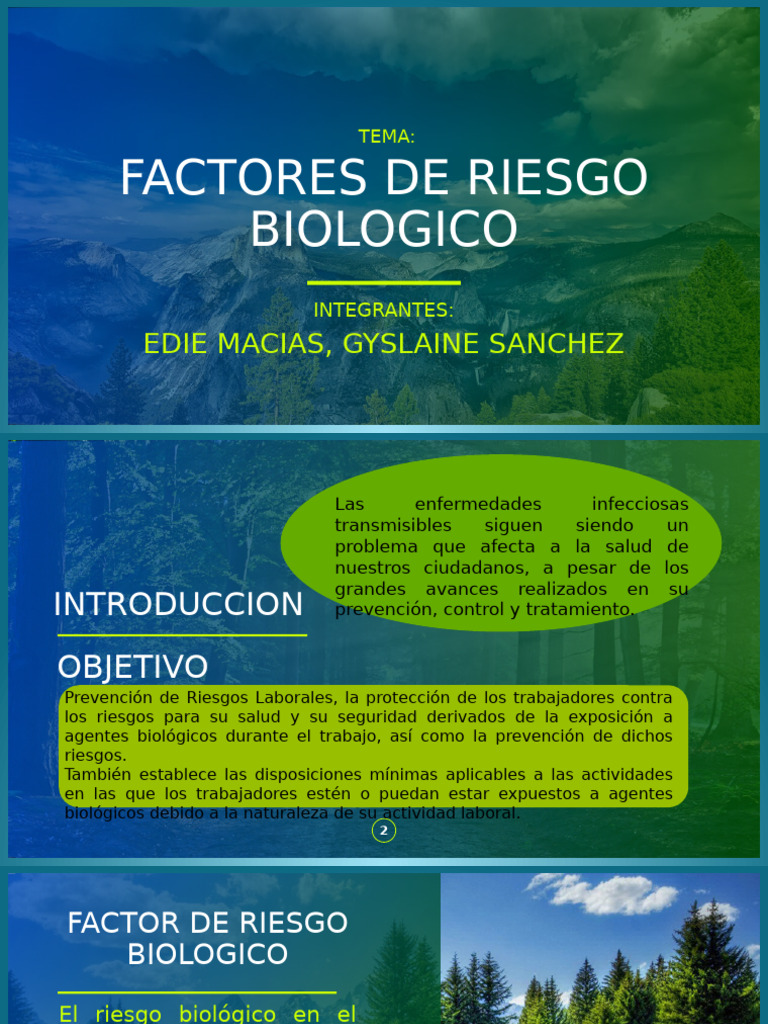 TEMA:

FACTORES DE RIESGO BIOLOGICO

INTEGRANTES:

EDIE MACIAS, GYSLAINE SANCHEZ

Las enfermedades infecciosas transmisibles siguen siendo un problema que afecta a la salud de nuestros ciudadanos, a pesar de los grandes avances realizados en su prevención, control y tratamiento.

INTRODUCCION

OBJETIVO

Prevención de Riesgos Laborales, la protección de los trabajadores contra los riesgos para su salud y su seguridad derivados de la exposición a agentes biológicos durante el trabajo, así como la prevención de dichos riesgos.
También establece las disposiciones mínimas aplicables a las actividades en las que los trabajadores estén o puedan estar expuestos a agentes biológicos debido a la naturaleza de su actividad laboral.

2

FACTOR DE RIESGO BIOLOGICO

El riesgo biológico en el